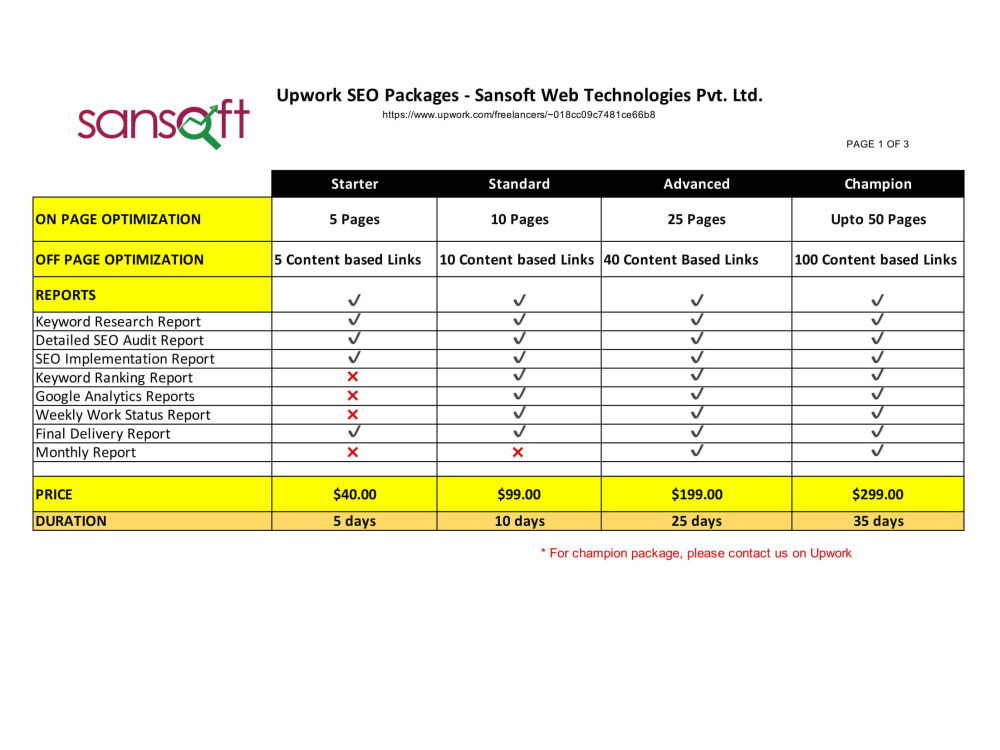 sansoft

Upwork SEO Packages - Sansoft Web Technologies Pvt. Ltd.

https://www.upwork.com/freelancers/~018cc09c7481ce66b8

PAGE 1 OF 3

|  | Starter | Standard | Advanced | Champion |
|---|---|---|---|---|
| ON PAGE OPTIMIZATION | 5 Pages | 10 Pages | 25 Pages | Upto 50 Pages |
| OFF PAGE OPTIMIZATION | 5 Content based Links | 10 Content based Links | 40 Content Based Links | 100 Content based Links |
| REPORTS | ✓ | ✓ | ✓ | ✓ |
| Keyword Research Report | ✓ | ✓ | ✓ | ✓ |
| Detailed SEO Audit Report | ✓ | ✓ | ✓ | ✓ |
| SEO Implementation Report | ✓ | ✓ | ✓ | ✓ |
| Keyword Ranking Report | ✗ | ✓ | ✓ | ✓ |
| Google Analytics Reports | ✗ | ✓ | ✓ | ✓ |
| Weekly Work Status Report | ✗ | ✓ | ✓ | ✓ |
| Final Delivery Report | ✓ | ✓ | ✓ | ✓ |
| Monthly Report | ✗ | ✗ | ✓ | ✓ |
|  |  |  |  |  |
| PRICE | $40.00 | $99.00 | $199.00 | $299.00 |
| DURATION | 5 days | 10 days | 25 days | 35 days |

* For champion package, please contact us on Upwork